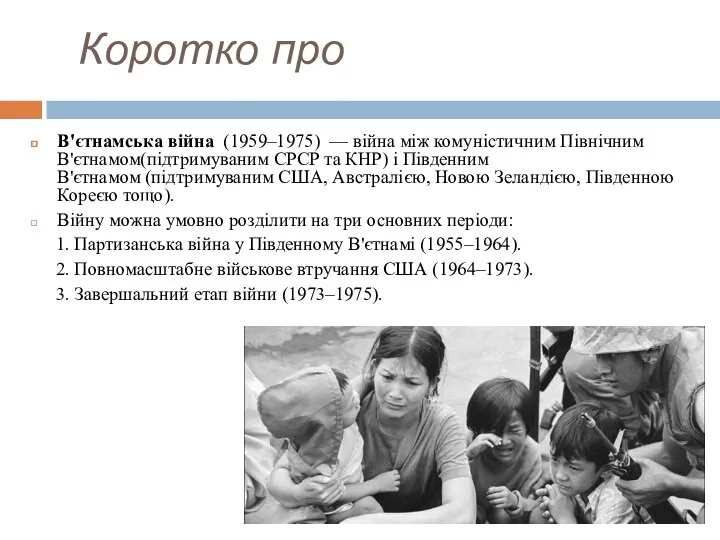 Коротко про

В'єтнамська війна (1959–1975) — війна між комуністичним Північним В'єтнамом(підтримуваним СРСР та КНР) і Південним В'єтнамом (підтримуваним США, Австралією, Новою Зеландією, Південною Кореєю тощо).

Війну можна умовно розділити на три основних періоди:
1. Партизанська війна у Південному В'єтнамі (1955–1964).
2. Повномасштабне військове втручання США (1964–1973).
3. Завершальний етап війни (1973–1975).